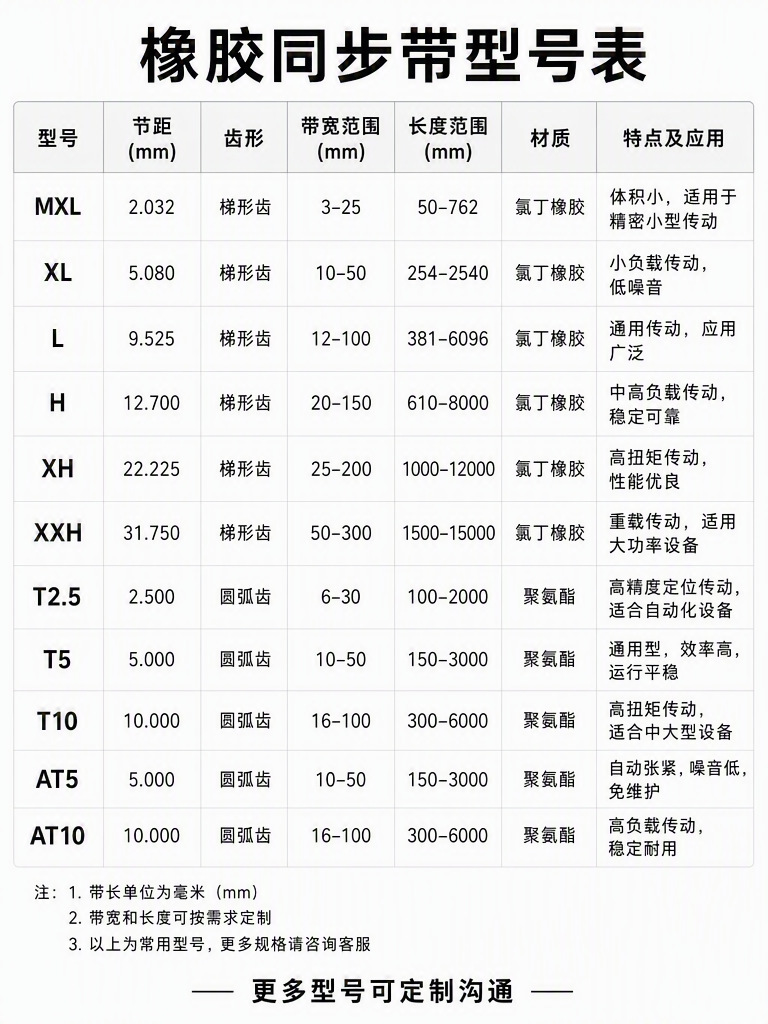 橡胶同步带型号表

| 型号 | 节距 (mm) | 齿形 | 带宽范围 (mm) | 长度范围 (mm) | 材质 | 特点及应用 |
|---|---|---|---|---|---|---|
| MXL | 2.032 | 梯形齿 | 3-25 | 50-762 | 氯丁橡胶 | 体积小，适用于精密小型传动 |
| XL | 5.080 | 梯形齿 | 10-50 | 254-2540 | 氯丁橡胶 | 小负载传动，低噪音 |
| L | 9.525 | 梯形齿 | 12-100 | 381-6096 | 氯丁橡胶 | 通用传动，应用广泛 |
| H | 12.700 | 梯形齿 | 20-150 | 610-8000 | 氯丁橡胶 | 中高负载传动，稳定可靠 |
| XH | 22.225 | 梯形齿 | 25-200 | 1000-12000 | 氯丁橡胶 | 高扭矩传动，性能优良 |
| XXH | 31.750 | 梯形齿 | 50-300 | 1500-15000 | 氯丁橡胶 | 重载传动，适用大功率设备 |
| T2.5 | 2.500 | 圆弧齿 | 6-30 | 100-2000 | 聚氨酯 | 高精度定位传动，适合自动化设备 |
| T5 | 5.000 | 圆弧齿 | 10-50 | 150-3000 | 聚氨酯 | 通用型，效率高，运行平稳 |
| T10 | 10.000 | 圆弧齿 | 16-100 | 300-6000 | 聚氨酯 | 高扭矩传动，适合中大型设备 |
| AT5 | 5.000 | 圆弧齿 | 10-50 | 150-3000 | 聚氨酯 | 自动张紧，噪音低，免维护 |
| AT10 | 10.000 | 圆弧齿 | 16-100 | 300-6000 | 聚氨酯 | 高负载传动，稳定耐用 |

注：1. 带长单位为毫米（mm）
2. 带宽和长度可按需求定制
3. 以上为常用型号，更多规格请咨询客服

—— 更多型号可定制沟通 ——